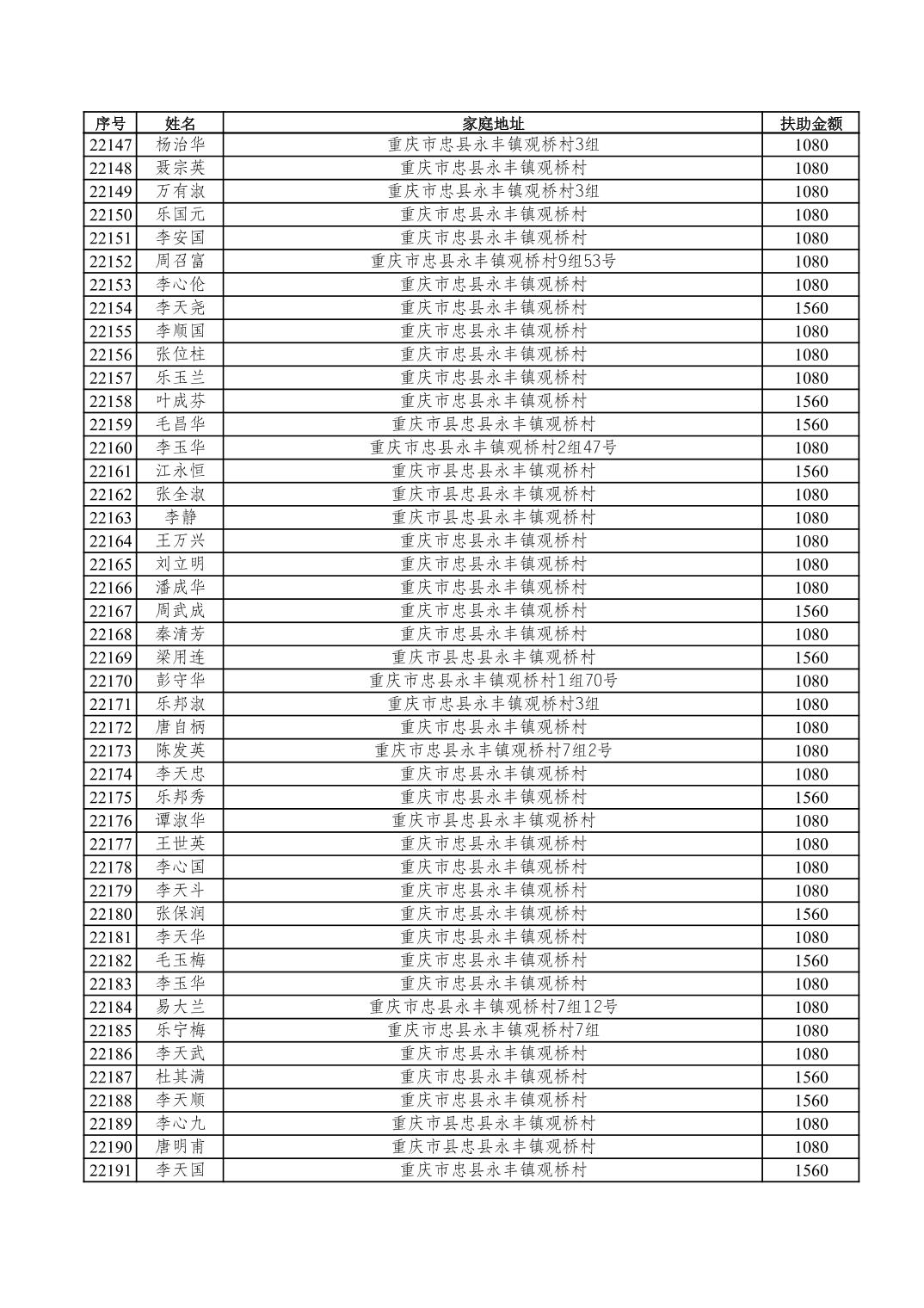 | 序号 | 姓名 | 家庭地址 | 扶助金额 |
|---|---|---|---|
| 22147 | 杨治华 | 重庆市忠县永丰镇观桥村3组 | 1080 |
| 22148 | 聂宗英 | 重庆市忠县永丰镇观桥村 | 1080 |
| 22149 | 万有淑 | 重庆市忠县永丰镇观桥村3组 | 1080 |
| 22150 | 乐国元 | 重庆市忠县永丰镇观桥村 | 1080 |
| 22151 | 李安国 | 重庆市忠县永丰镇观桥村 | 1080 |
| 22152 | 周召富 | 重庆市忠县永丰镇观桥村9组53号 | 1080 |
| 22153 | 李心伦 | 重庆市忠县永丰镇观桥村 | 1080 |
| 22154 | 李天尧 | 重庆市忠县永丰镇观桥村 | 1560 |
| 22155 | 李顺国 | 重庆市忠县永丰镇观桥村 | 1080 |
| 22156 | 张位柱 | 重庆市忠县永丰镇观桥村 | 1080 |
| 22157 | 乐玉兰 | 重庆市忠县永丰镇观桥村 | 1080 |
| 22158 | 叶成芬 | 重庆市忠县永丰镇观桥村 | 1560 |
| 22159 | 毛昌华 | 重庆市县忠县永丰镇观桥村 | 1560 |
| 22160 | 李玉华 | 重庆市忠县永丰镇观桥村2组47号 | 1080 |
| 22161 | 江永恒 | 重庆市县忠县永丰镇观桥村 | 1560 |
| 22162 | 张全淑 | 重庆市县忠县永丰镇观桥村 | 1080 |
| 22163 | 李静 | 重庆市县忠县永丰镇观桥村 | 1080 |
| 22164 | 王万兴 | 重庆市忠县永丰镇观桥村 | 1080 |
| 22165 | 刘立明 | 重庆市忠县永丰镇观桥村 | 1080 |
| 22166 | 潘成华 | 重庆市忠县永丰镇观桥村 | 1080 |
| 22167 | 周武成 | 重庆市忠县永丰镇观桥村 | 1560 |
| 22168 | 秦清芳 | 重庆市忠县永丰镇观桥村 | 1080 |
| 22169 | 梁用连 | 重庆市县忠县永丰镇观桥村 | 1560 |
| 22170 | 彭守华 | 重庆市忠县永丰镇观桥村1组70号 | 1080 |
| 22171 | 乐邦淑 | 重庆市忠县永丰镇观桥村3组 | 1080 |
| 22172 | 唐自柄 | 重庆市忠县永丰镇观桥村 | 1080 |
| 22173 | 陈发英 | 重庆市忠县永丰镇观桥村7组2号 | 1080 |
| 22174 | 李天忠 | 重庆市忠县永丰镇观桥村 | 1080 |
| 22175 | 乐邦秀 | 重庆市忠县永丰镇观桥村 | 1560 |
| 22176 | 谭淑华 | 重庆市县忠县永丰镇观桥村 | 1080 |
| 22177 | 王世英 | 重庆市忠县永丰镇观桥村 | 1080 |
| 22178 | 李心国 | 重庆市忠县永丰镇观桥村 | 1080 |
| 22179 | 李天斗 | 重庆市忠县永丰镇观桥村 | 1080 |
| 22180 | 张保润 | 重庆市忠县永丰镇观桥村 | 1560 |
| 22181 | 李天华 | 重庆市忠县永丰镇观桥村 | 1080 |
| 22182 | 毛玉梅 | 重庆市忠县永丰镇观桥村 | 1560 |
| 22183 | 李玉华 | 重庆市忠县永丰镇观桥村 | 1080 |
| 22184 | 易大兰 | 重庆市忠县永丰镇观桥村7组12号 | 1080 |
| 22185 | 乐宁梅 | 重庆市忠县永丰镇观桥村7组 | 1080 |
| 22186 | 李天武 | 重庆市忠县永丰镇观桥村 | 1080 |
| 22187 | 杜其满 | 重庆市忠县永丰镇观桥村 | 1560 |
| 22188 | 李天顺 | 重庆市忠县永丰镇观桥村 | 1560 |
| 22189 | 李心九 | 重庆市县忠县永丰镇观桥村 | 1080 |
| 22190 | 唐明甫 | 重庆市县忠县永丰镇观桥村 | 1080 |
| 22191 | 李天国 | 重庆市忠县永丰镇观桥村 | 1560 |